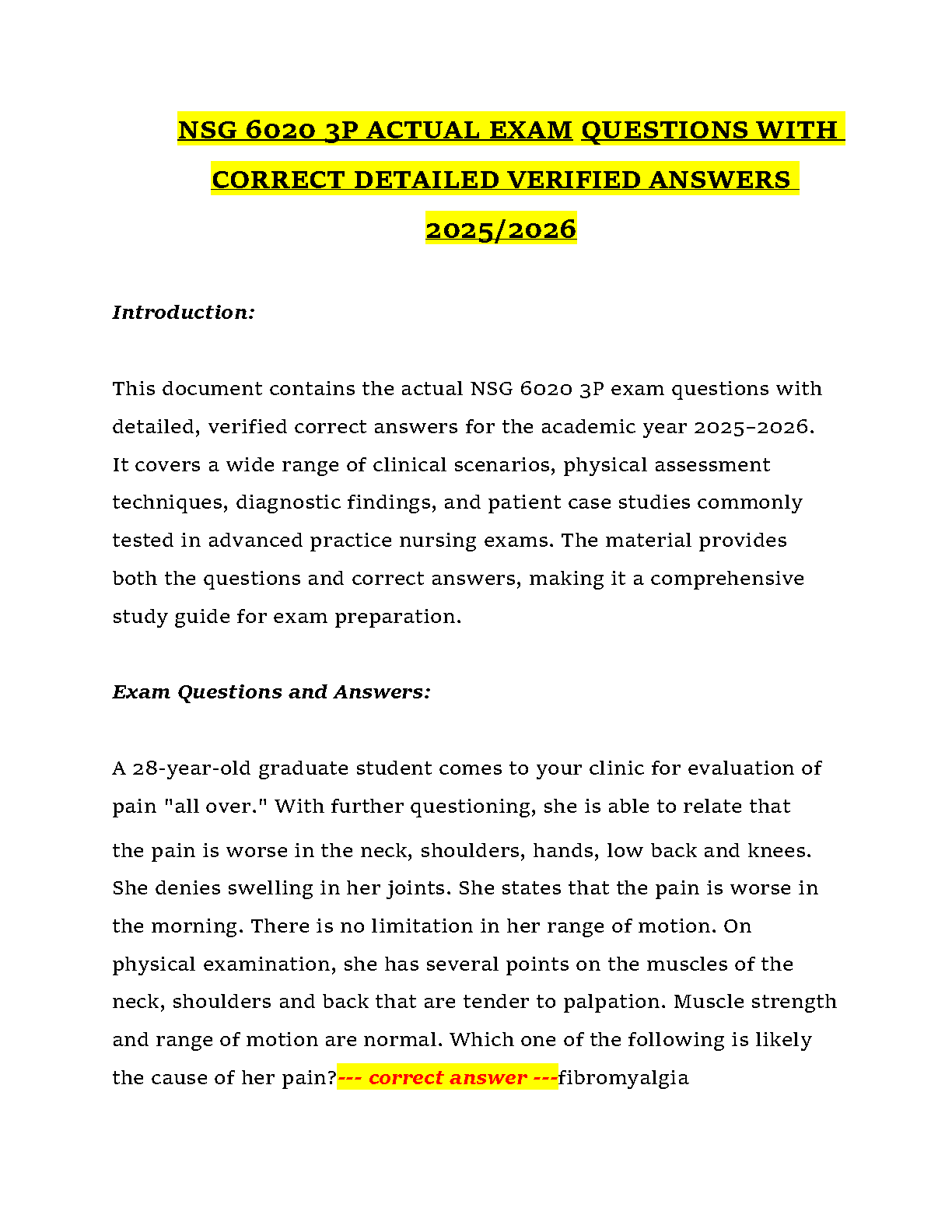 NSG 6020 3P ACTUAL EXAM QUESTIONS WITH CORRECT DETAILED VERIFIED ANSWERS 2025/2026

Introduction:

This document contains the actual NSG 6020 3P exam questions with detailed, verified correct answers for the academic year 2025-2026. It covers a wide range of clinical scenarios, physical assessment techniques, diagnostic findings, and patient case studies commonly tested in advanced practice nursing exams. The material provides both the questions and correct answers, making it a comprehensive study guide for exam preparation.

Exam Questions and Answers:

A 28-year-old graduate student comes to your clinic for evaluation of pain "all over." With further questioning, she is able to relate that the pain is worse in the neck, shoulders, hands, low back and knees. She denies swelling in her joints. She states that the pain is worse in the morning. There is no limitation in her range of motion. On physical examination, she has several points on the muscles of the neck, shoulders and back that are tender to palpation. Muscle strength and range of motion are normal. Which one of the following is likely the cause of her pain?--- correct answer ---fibromyalgia